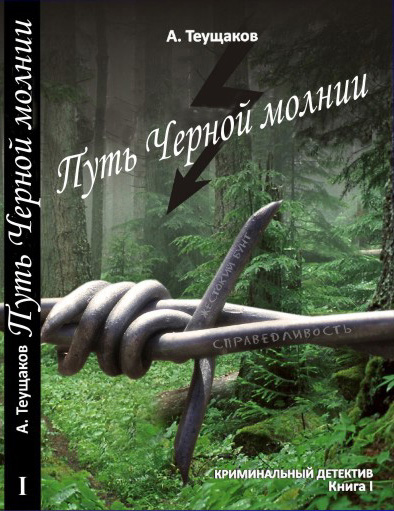 А. Теущаков Путь Черной молнии I

А. Теущаков

Путь Черной молнии

ЖЕСТОКИЙ БУНТ

СПРАВЕДЛИВОСТЬ

КРИМИНАЛЬНЫЙ ДЕТЕКТИВ
Книга I